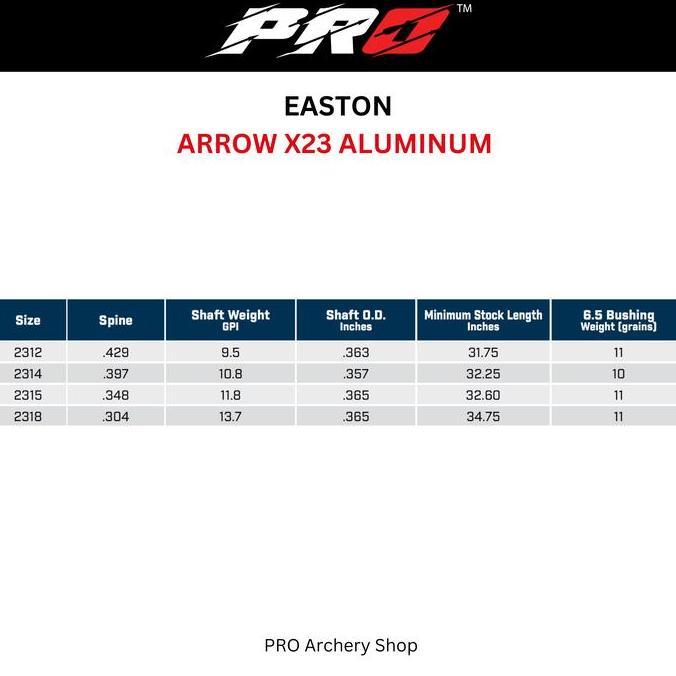 PRO™

EASTON

ARROW X23 ALUMINUM

| Size | Spine | Shaft Weight GPI | Shaft O.D. Inches | Minimum Stock Length Inches | 6.5 Bushing Weight (grains) |
|---|---|---|---|---|---|
| 2312 | .429 | 9.5 | .363 | 31.75 | 11 |
| 2314 | .397 | 10.8 | .357 | 32.25 | 10 |
| 2315 | .348 | 11.8 | .365 | 32.60 | 11 |
| 2318 | .304 | 13.7 | .365 | 34.75 | 11 |

PRO Archery Shop